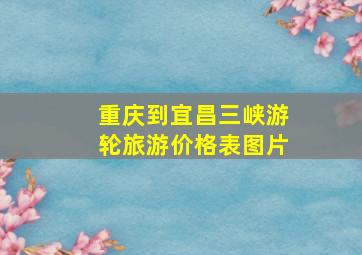 重庆到宜昌三峡游轮旅游价格表图片